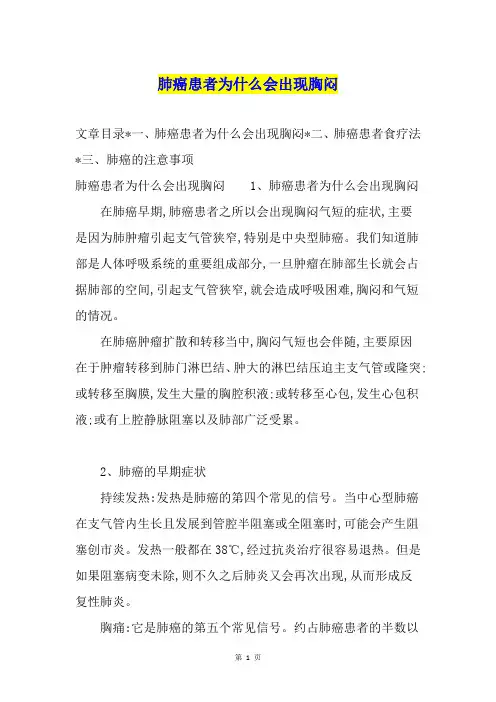 肺癌患者为什么会出现胸闷

文章目录*一、肺癌患者为什么会出现胸闷*二、肺癌患者食疗法*三、肺癌的注意事项

肺癌患者为什么会出现胸闷　　1、肺癌患者为什么会出现胸闷

在肺癌早期,肺癌患者之所以会出现胸闷气短的症状,主要是因为肺肿瘤引起支气管狭窄,特别是中央型肺癌。我们知道肺部是人体呼吸系统的重要组成部分,一旦肿瘤在肺部生长就会占据肺部的空间,引起支气管狭窄,就会造成呼吸困难,胸闷和气短的情况。

在肺癌肿瘤扩散和转移当中,胸闷气短也会伴随,主要原因在于肿瘤转移到肺门淋巴结、肿大的淋巴结压迫主支气管或隆突;或转移至胸膜,发生大量的胸腔积液;或转移至心包,发生心包积液;或有上腔静脉阻塞以及肺部广泛受累。

2、肺癌的早期症状

持续发热:发热是肺癌的第四个常见的信号。当中心型肺癌在支气管内生长且发展到管腔半阻塞或全阻塞时,可能会产生阻塞创市炎。发热一般都在38℃,经过抗炎治疗很容易退热。但是如果阻塞病变未除,则不久之后肺炎又会再次出现,从而形成反复性肺炎。

胸痛:它是肺癌的第五个常见信号。约占肺癌患者的半数以

第 1 页